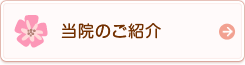 当院のご紹介